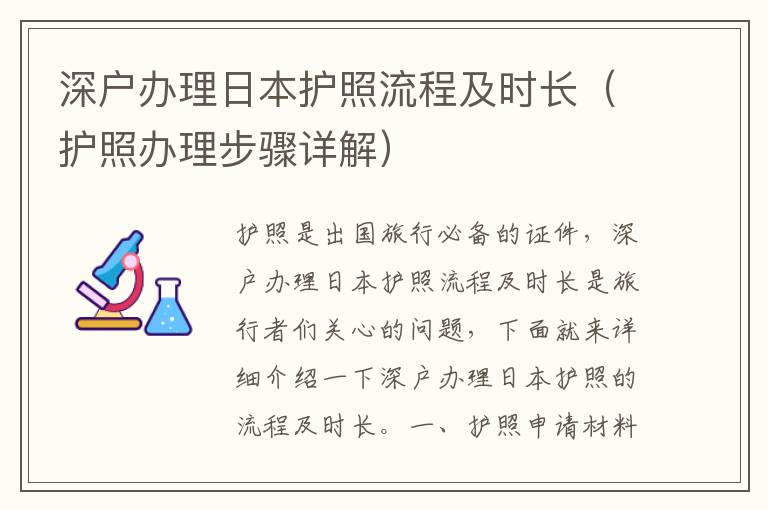 深户办理日本护照流程及时长（护照办理步骤详解）

护照是出国旅行必备的证件，深户办理日本护照流程及时长是旅行者们关心的问题，下面就来详细介绍一下深户办理日本护照的流程及时长。一、护照申请材料